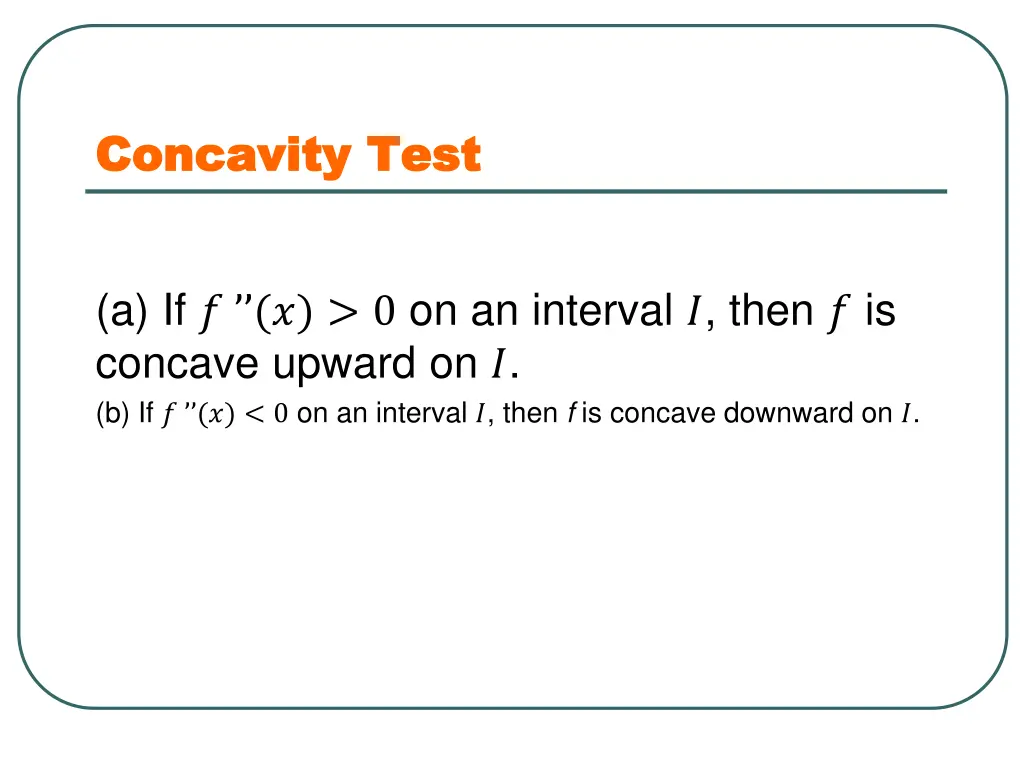 Concavity Test

(a) If $f''(x) > 0$ on an interval $I$, then $f$ is concave upward on $I$.

(b) If $f''(x) < 0$ on an interval $I$, then $f$ is concave downward on $I$.